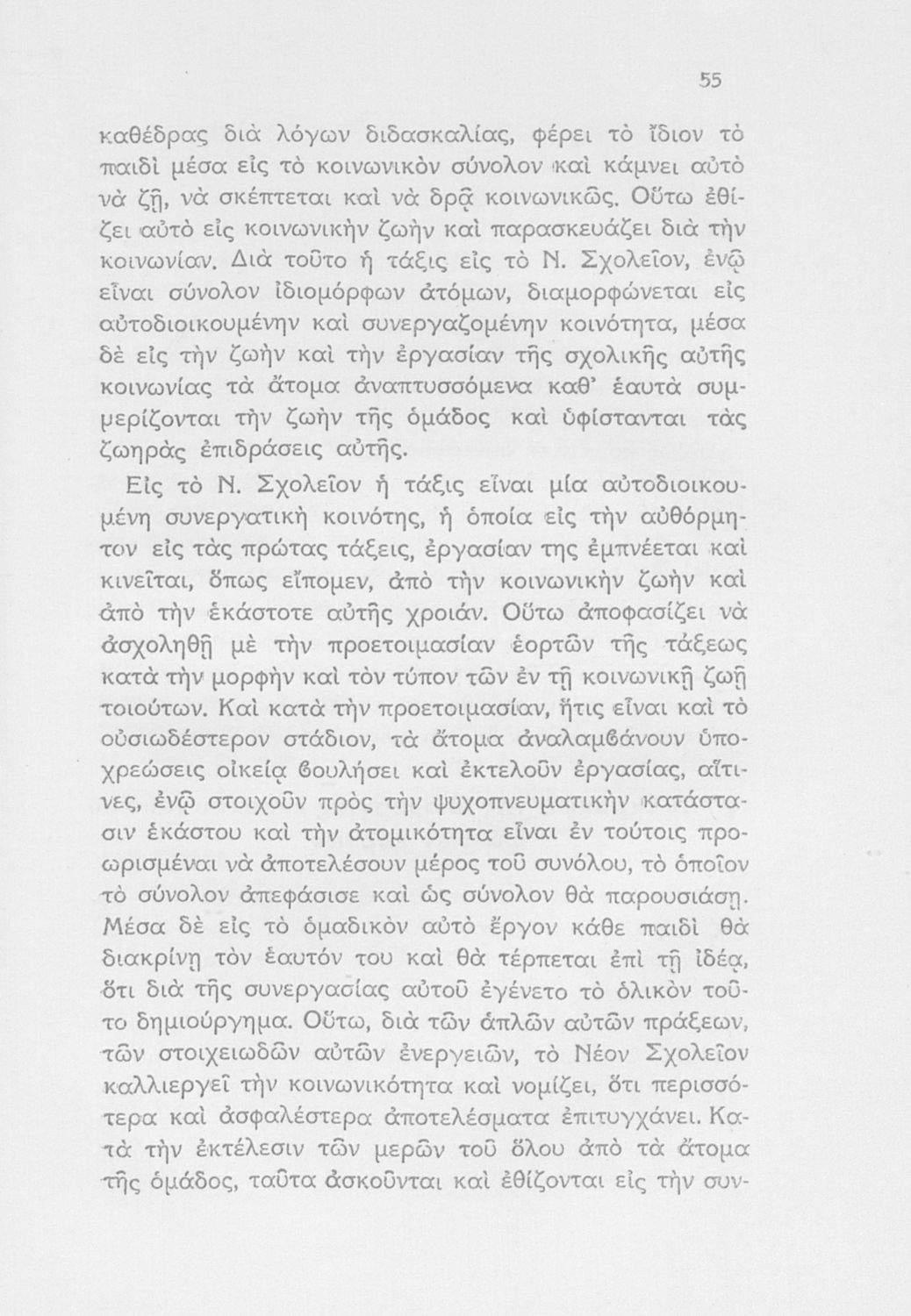 55

καθέδρας διὰ λόγων διδασκαλίας, φέρει τὸ ἴδιον τὸ παιδὶ μέσα εἰς τὸ κοινωνικὸν σύνολον καὶ κάμνει αὐτὸ νὰ ζῇ, νὰ σκέπτεται καὶ νὰ δρᾷ κοινωνικῶς. Οὕτω ἐθίζει αὐτὸ εἰς κοινωνικὴν ζωὴν καὶ παρασκευάζει διὰ τὴν κοινωνίαν. Διὰ τοῦτο ἡ τάξις εἰς τὸ Ν. Σχολεῖον, ἐνῷ εἶναι σύνολον ἰδιομόρφων ἀτόμων, διαμορφώνεται εἰς αὐτοδιοικουμένην καὶ συνεργαζομένην κοινότητα, μέσα δὲ εἰς τὴν ζωὴν καὶ τὴν ἐργασίαν τῆς σχολικῆς αὐτῆς κοινωνίας τὰ ἄτομα ἀναπτυσσόμενα καθ' ἑαυτὰ συμμερίζονται τὴν ζωὴν τῆς ὁμάδος καὶ ὑφίστανται τὰς ζωηρὰς ἐπιδράσεις αὐτῆς.

Εἰς τὸ Ν. Σχολεῖον ἡ τάξις εἶναι μία αὐτοδιοικουμένη συνεργατικὴ κοινότης, ἡ ὁποία εἰς τὴν αὐθόρμητον εἰς τὰς πρώτας τάξεις, ἐργασίαν της ἐμπνέεται καὶ κινεῖται, ὅπως εἴπομεν, ἀπὸ τὴν κοινωνικὴν ζωὴν καὶ ἀπὸ τὴν ἑκάστοτε αὐτῆς χροιάν. Οὕτω ἀποφασίζει νὰ ἀσχοληθῇ μὲ τὴν προετοιμασίαν ἑορτῶν τῆς τάξεως κατὰ τὴν μορφὴν καὶ τὸν τύπον τῶν ἐν τῇ κοινωνικῇ ζωῇ τοιούτων. Καὶ κατὰ τὴν προετοιμασίαν, ἥτις εἶναι καὶ τὸ οὐσιωδέστερον στάδιον, τὰ ἄτομα ἀναλαμβάνουν ὑποχρεώσεις οἰκείᾳ βουλήσει καὶ ἐκτελοῦν ἐργασίας, αἵτινες, ἐνῷ στοιχοῦν πρὸς τὴν ψυχοπνευματικὴν κατάστασιν ἑκάστου καὶ τὴν ἀτομικότητα εἶναι ἐν τούτοις προωρισμέναι νὰ ἀποτελέσουν μέρος τοῦ συνόλου, τὸ ὁποῖον τὸ σύνολον ἀπεφάσισε καὶ ὡς σύνολον θὰ παρουσιάσῃ. Μέσα δὲ εἰς τὸ ὁμαδικὸν αὐτὸ ἔργον κάθε παιδὶ θὰ διακρίνῃ τὸν ἑαυτόν του καὶ θὰ τέρπεται ἐπὶ τῇ ἰδέᾳ, ὅτι διὰ τῆς συνεργασίας αὐτοῦ ἐγένετο τὸ ὁλικὸν τοῦτο δημιούργημα. Οὕτω, διὰ τῶν ἁπλῶν αὐτῶν πράξεων, τῶν στοιχειωδῶν αὐτῶν ἐνεργειῶν, τὸ Νέον Σχολεῖον καλλιεργεῖ τὴν κοινωνικότητα καὶ νομίζει, ὅτι περισσότερα καὶ ἀσφαλέστερα ἀποτελέσματα ἐπιτυγχάνει. Κατὰ τὴν ἐκτέλεσιν τῶν μερῶν τοῦ ὅλου ἀπὸ τὰ ἄτομα τῆς ὁμάδος, ταῦτα ἀσκοῦνται καὶ ἐθίζονται εἰς τὴν συν-